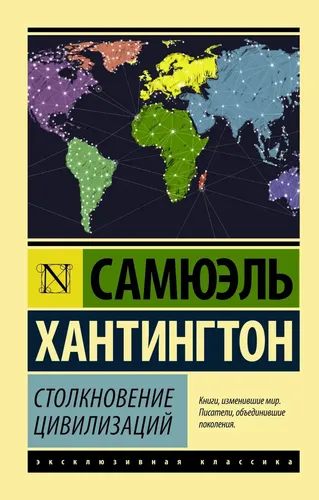 N

САМЮЭЛЬ
ХАНТИНГТОН

СТОЛКНОВЕНИЕ ЦИВИЛИЗАЦИЙ

Книги, изменившие мир. Писатели, объединившие поколения.

ЭКСКЛЮЗИВНАЯ КЛАССИКА